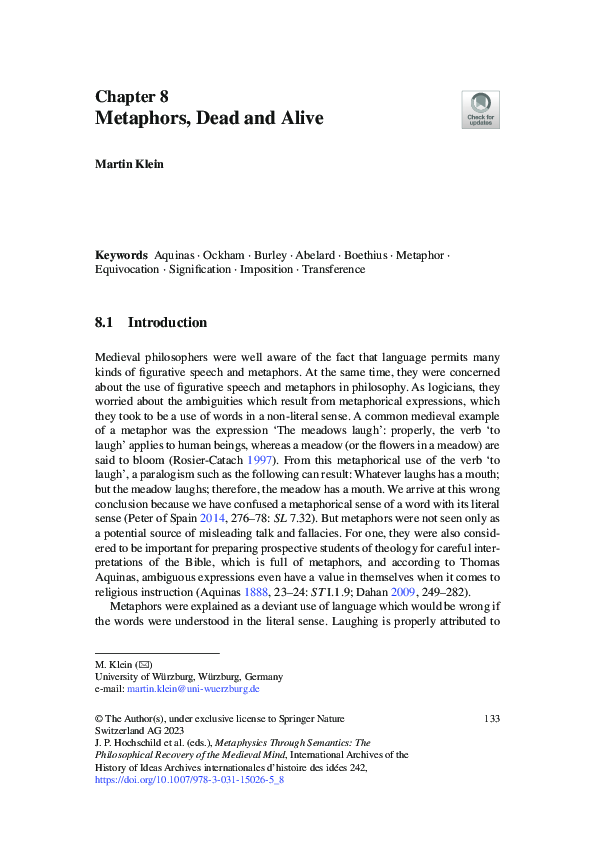 Chapter 8
Metaphors, Dead and Alive

Check for updates

Martin Klein

Keywords Aquinas · Ockham · Burley · Abelard · Boethius · Metaphor · Equivocation · Signification · Imposition · Transference

8.1 Introduction

Medieval philosophers were well aware of the fact that language permits many kinds of figurative speech and metaphors. At the same time, they were concerned about the use of figurative speech and metaphors in philosophy. As logicians, they worried about the ambiguities which result from metaphorical expressions, which they took to be a use of words in a non-literal sense. A common medieval example of a metaphor was the expression 'The meadows laugh': properly, the verb 'to laugh' applies to human beings, whereas a meadow (or the flowers in a meadow) are said to bloom (Rosier-Catach 1997). From this metaphorical use of the verb 'to laugh', a paralogism such as the following can result: Whatever laughs has a mouth; but the meadow laughs; therefore, the meadow has a mouth. We arrive at this wrong conclusion because we have confused a metaphorical sense of a word with its literal sense (Peter of Spain 2014, 276–78: SL 7.32). But metaphors were not seen only as a potential source of misleading talk and fallacies. For one, they were also considered to be important for preparing prospective students of theology for careful interpretations of the Bible, which is full of metaphors, and according to Thomas Aquinas, ambiguous expressions even have a value in themselves when it comes to religious instruction (Aquinas 1888, 23–24: ST I.1.9; Dahan 2009, 249–282).

Metaphors were explained as a deviant use of language which would be wrong if the words were understood in the literal sense. Laughing is properly attributed to

M. Klein (✉)
University of Würzburg, Würzburg, Germany
e-mail: martin.klein@uni-wuerzburg.de

© The Author(s), under exclusive license to Springer Nature Switzerland AG 2023
J. P. Hochschild et al. (eds.), Metaphysics Through Semantics: The Philosophical Recovery of the Medieval Mind, International Archives of the History of Ideas Archives internationales d'histoire des idées 242, https://doi.org/10.1007/978-3-031-15026-5_8

133